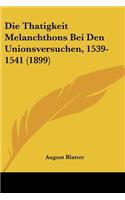 Die Thatigkeit Melanchthons Bei Den Unionsversuchen, 1539-1541 (1899)

August Blatter